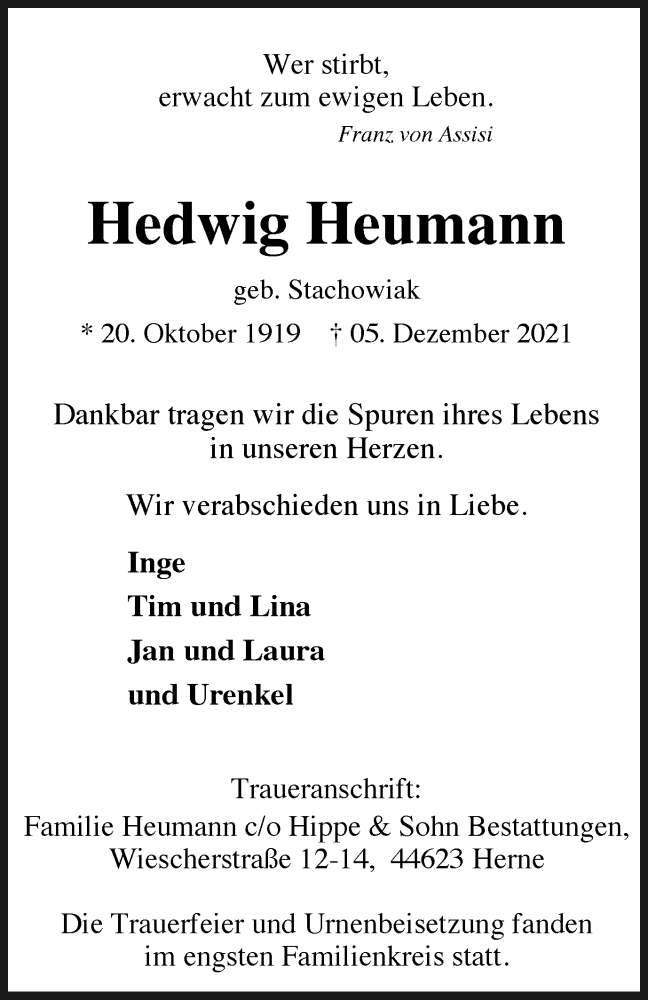 Wer stirbt,
erwacht zum ewigen Leben.
Franz von Assisi

Hedwig Heumann

geb. Stachowiak

* 20. Oktober 1919 † 05. Dezember 2021

Dankbar tragen wir die Spuren ihres Lebens in unseren Herzen.

Wir verabschieden uns in Liebe.

Inge
Tim und Lina
Jan und Laura
und Urenkel

Traueranschrift:
Familie Heumann c/o Hippe & Sohn Bestattungen,
Wiescherstraße 12-14, 44623 Herne

Die Trauerfeier und Urnenbeisetzung fanden im engsten Familienkreis statt.